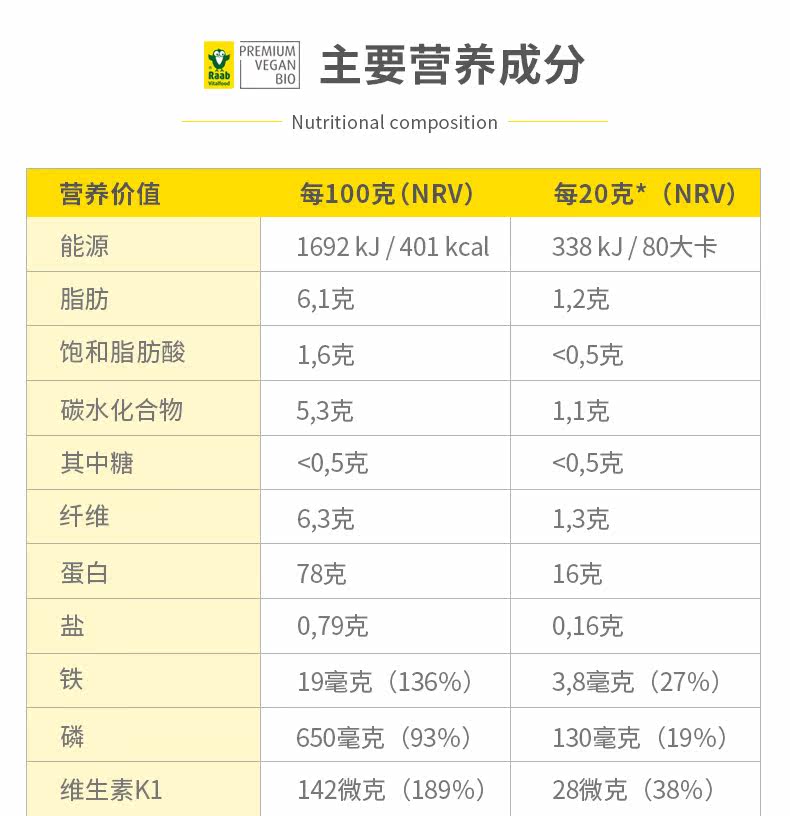 Raab Vitalfood

PREMIUM
VEGAN
BIO

主要营养成分

Nutritional composition

| 营养价值 | 每100克（NRV） | 每20克*（NRV） |
|---|---|---|
| 能源 | 1692 kJ / 401 kcal | 338 kJ / 80大卡 |
| 脂肪 | 6,1克 | 1,2克 |
| 饱和脂肪酸 | 1,6克 | <0,5克 |
| 碳水化合物 | 5,3克 | 1,1克 |
| 其中糖 | <0,5克 | <0,5克 |
| 纤维 | 6,3克 | 1,3克 |
| 蛋白 | 78克 | 16克 |
| 盐 | 0,79克 | 0,16克 |
| 铁 | 19毫克（136%） | 3,8毫克（27%） |
| 磷 | 650毫克（93%） | 130毫克（19%） |
| 维生素K1 | 142微克（189%） | 28微克（38%） |